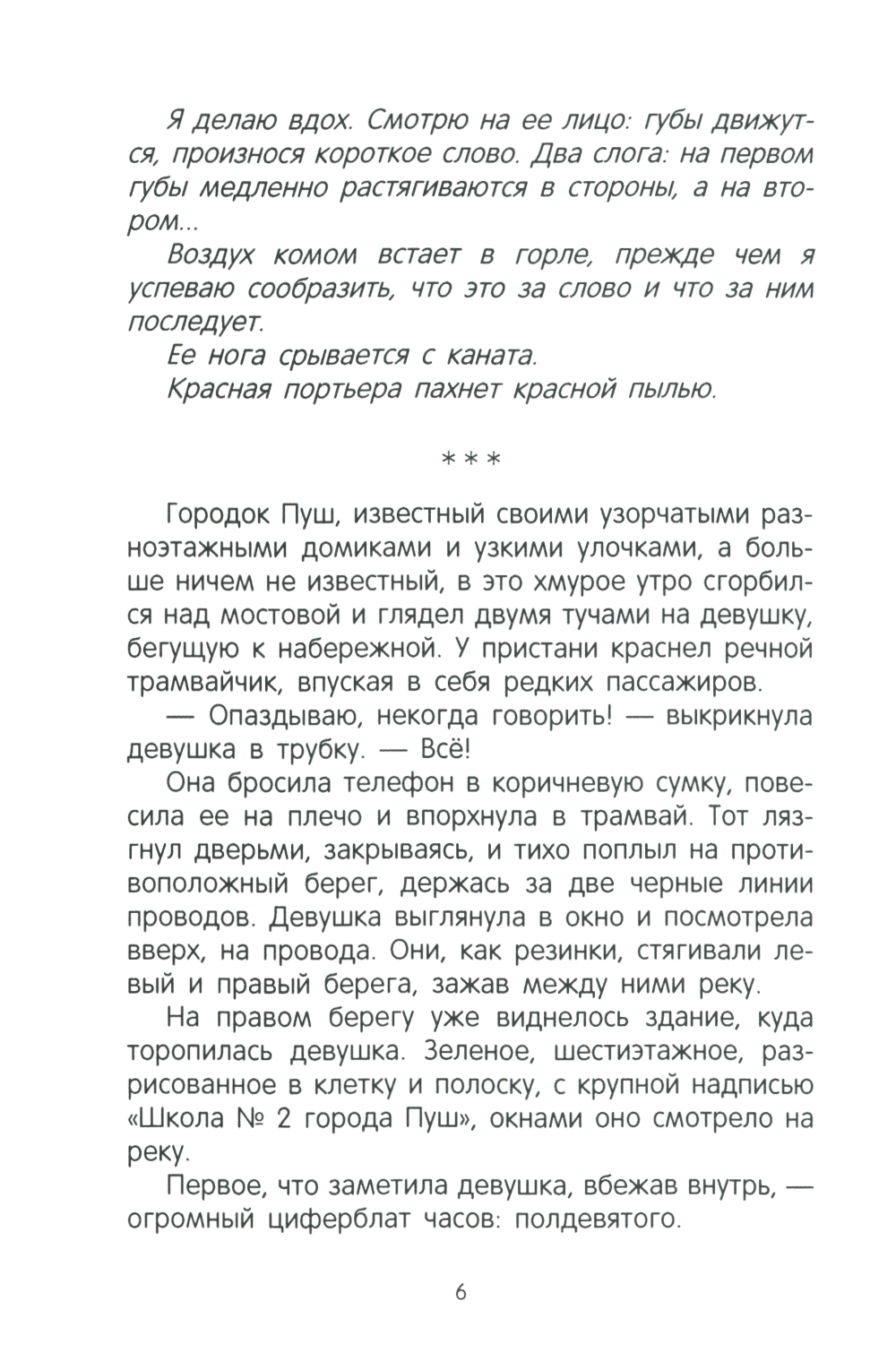 Я делаю вдох. Смотрю на ее лицо: губы движутся, произнося короткое слово. Два слога: на первом губы медленно растягиваются в стороны, а на втором...

Воздух комом встает в горле, прежде чем я успеваю сообразить, что это за слово и что за ним последует.

Ее нога срывается с каната.

Красная портьера пахнет красной пылью.

***

Городок Пуш, известный своими узорчатыми разноэтажными домиками и узкими улочками, а больше ничем не известный, в это хмурое утро сгорбился над мостовой и глядел двумя тучами на девушку, бегущую к набережной. У пристани краснел речной трамвайчик, впуская в себя редких пассажиров.

— Опаздываю, некогда говорить! — выкрикнула девушка в трубку. — Всё!

Она бросила телефон в коричневую сумку, повесила ее на плечо и впорхнула в трамвай. Тот лязгнул дверьми, закрываясь, и тихо поплыл на противоположный берег, держась за две черные линии проводов. Девушка выглянула в окно и посмотрела вверх, на провода. Они, как резинки, стягивали левый и правый берега, зажав между ними реку.

На правом берегу уже виднелось здание, куда торопилась девушка. Зеленое, шестиэтажное, разрисованное в клетку и полоску, с крупной надписью «Школа № 2 города Пуш», окнами оно смотрело на реку.

Первое, что заметила девушка, вбежав внутрь, — огромный циферблат часов: полдевятого.

6